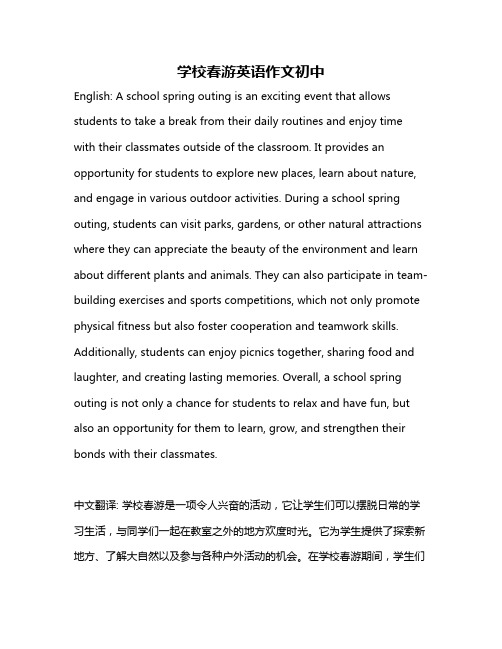 学校春游英语作文初中

English: A school spring outing is an exciting event that allows students to take a break from their daily routines and enjoy time with their classmates outside of the classroom. It provides an opportunity for students to explore new places, learn about nature, and engage in various outdoor activities. During a school spring outing, students can visit parks, gardens, or other natural attractions where they can appreciate the beauty of the environment and learn about different plants and animals. They can also participate in team-building exercises and sports competitions, which not only promote physical fitness but also foster cooperation and teamwork skills. Additionally, students can enjoy picnics together, sharing food and laughter, and creating lasting memories. Overall, a school spring outing is not only a chance for students to relax and have fun, but also an opportunity for them to learn, grow, and strengthen their bonds with their classmates.

中文翻译: 学校春游是一项令人兴奋的活动，它让学生们可以摆脱日常的学习生活，与同学们一起在教室之外的地方欢度时光。它为学生提供了探索新地方、了解大自然以及参与各种户外活动的机会。在学校春游期间，学生们